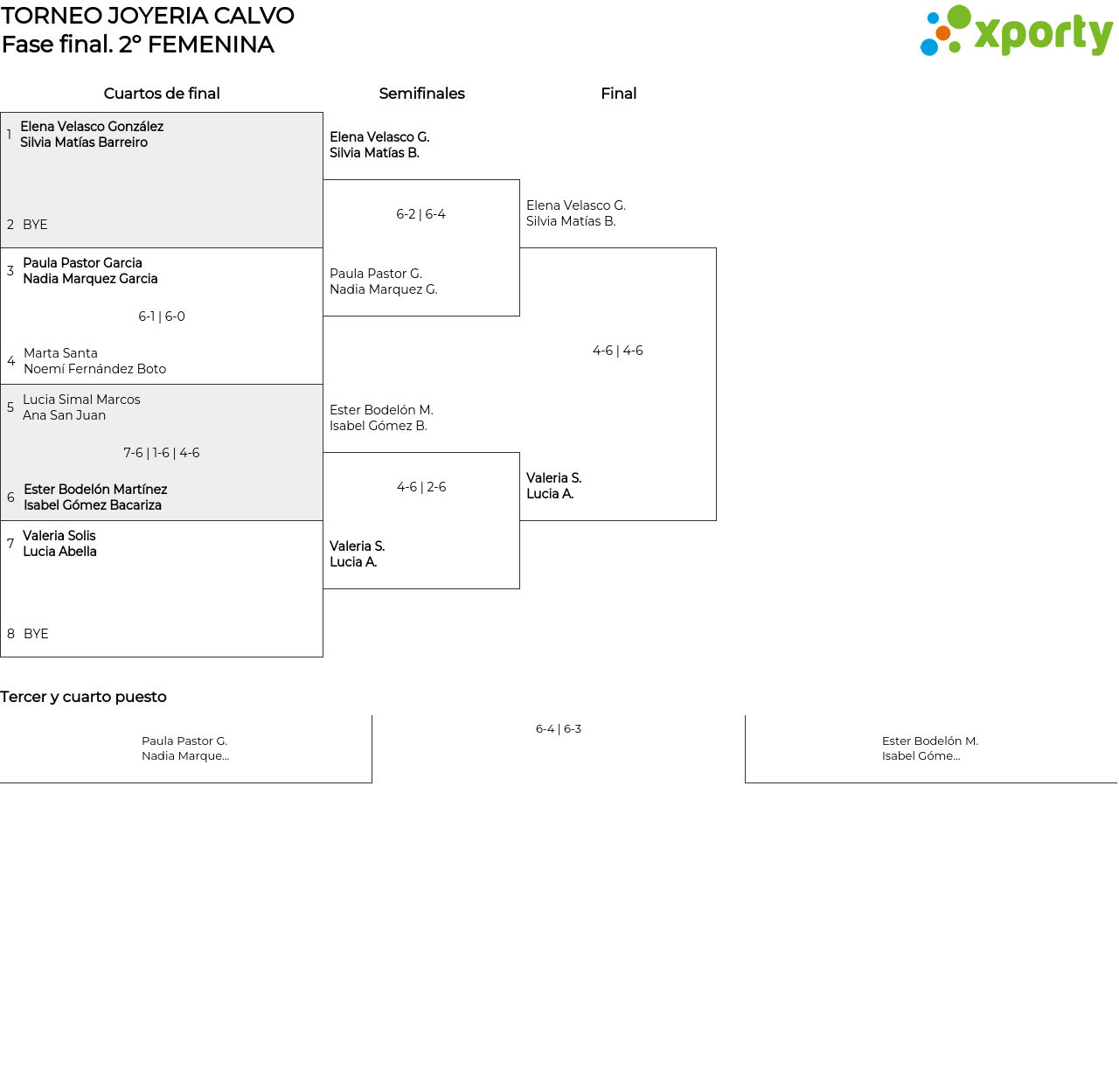 TORNEO JOYERIA CALVO
Fase final. 2º FEMENINA

xporty

Cuartos de final

1 Elena Velasco González
Silvia Matías Barreiro

2 BYE

3 Paula Pastor Garcia
Nadia Marquez Garcia

6-1 | 6-0

4 Marta Santa
Noemí Fernández Boto

5 Lucia Simal Marcos
Ana San Juan

7-6 | 1-6 | 4-6

6 Ester Bodelón Martínez
Isabel Gómez Bacariza

7 Valeria Solis
Lucia Abella

8 BYE

Semifinales

Elena Velasco G.
Silvia Matías B.

6-2 | 6-4

Paula Pastor G.
Nadia Marquez G.

Ester Bodelón M.
Isabel Gómez B.

4-6 | 2-6

Valeria S.
Lucia A.

Final

Elena Velasco G.
Silvia Matías B.

4-6 | 4-6

Valeria S.
Lucia A.

Tercer y cuarto puesto

Paula Pastor G.
Nadia Marque...

6-4 | 6-3

Ester Bodelón M.
Isabel Góme...